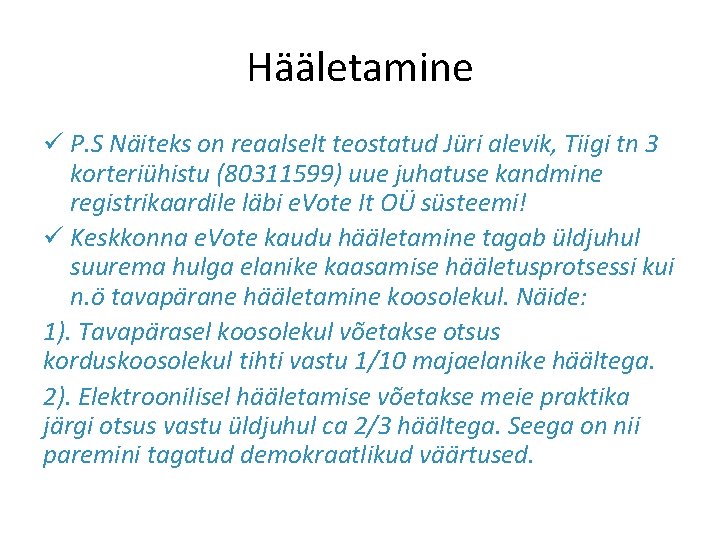 Hääletamine

✓ P.S Näiteks on reaalselt teostatud Jüri alevik, Tiigi tn 3 korteriühistu (80311599) uue juhatuse kandmine registrikaardile läbi eVote It OÜ süsteemi!

✓ Keskkonna eVote kaudu hääletamine tagab üldjuhul suurema hulga elanike kaasamise hääletusprotsessi kui n.ö tavapärane hääletamine koosolekul. Näide:

1). Tavapärasel koosolekul võetakse otsus korduskoosolekul tihti vastu 1/10 majaelanike häältega.

2). Elektroonilisel hääletamise võetakse meie praktika järgi otsus vastu üldjuhul ca 2/3 häältega. Seega on nii paremini tagatud demokraatlikud väärtused.